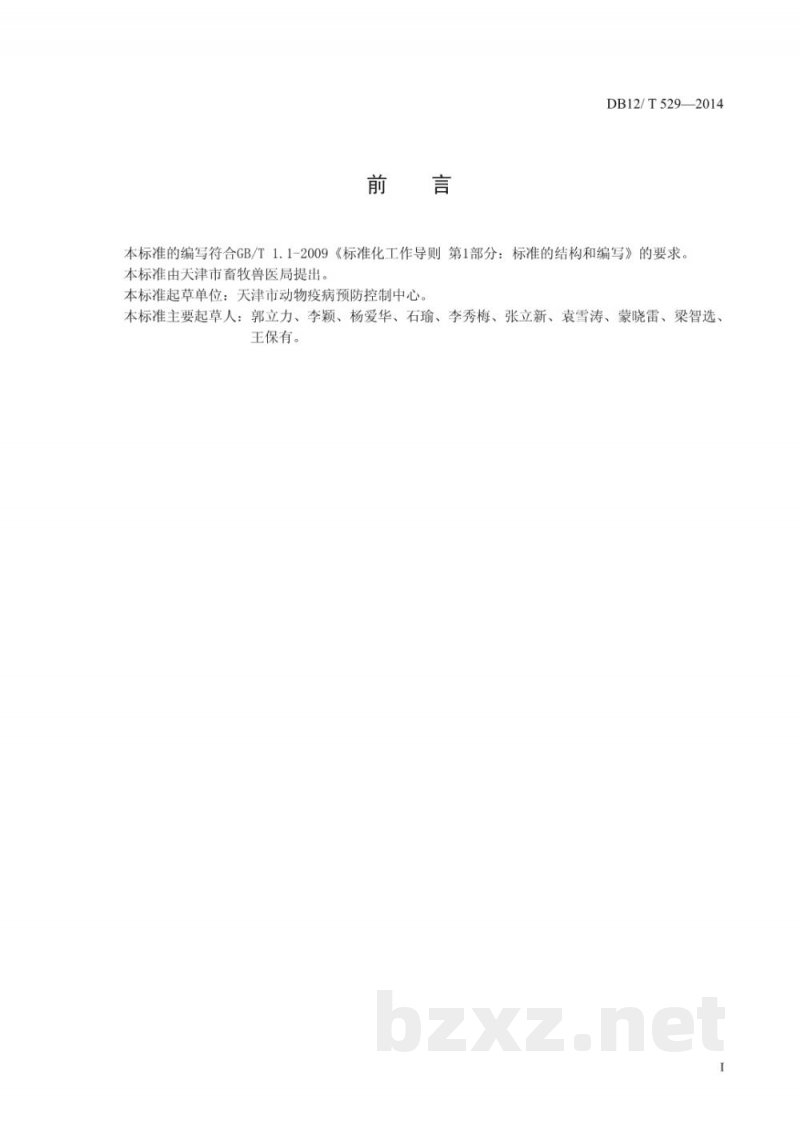 DB12/ T 529—2014

前　言

本标准的编写符合GB/T 1.1-2009《标准化工作导则 第1部分：标准的结构和编写》的要求。

本标准由天津市畜牧兽医局提出。

本标准起草单位：天津市动物疫病预防控制中心。

本标准主要起草人：郭立力、李颖、杨爱华、石瑜、李秀梅、张立新、袁雪涛、蒙晓雷、梁智选、王保有。

bzxz.net

I